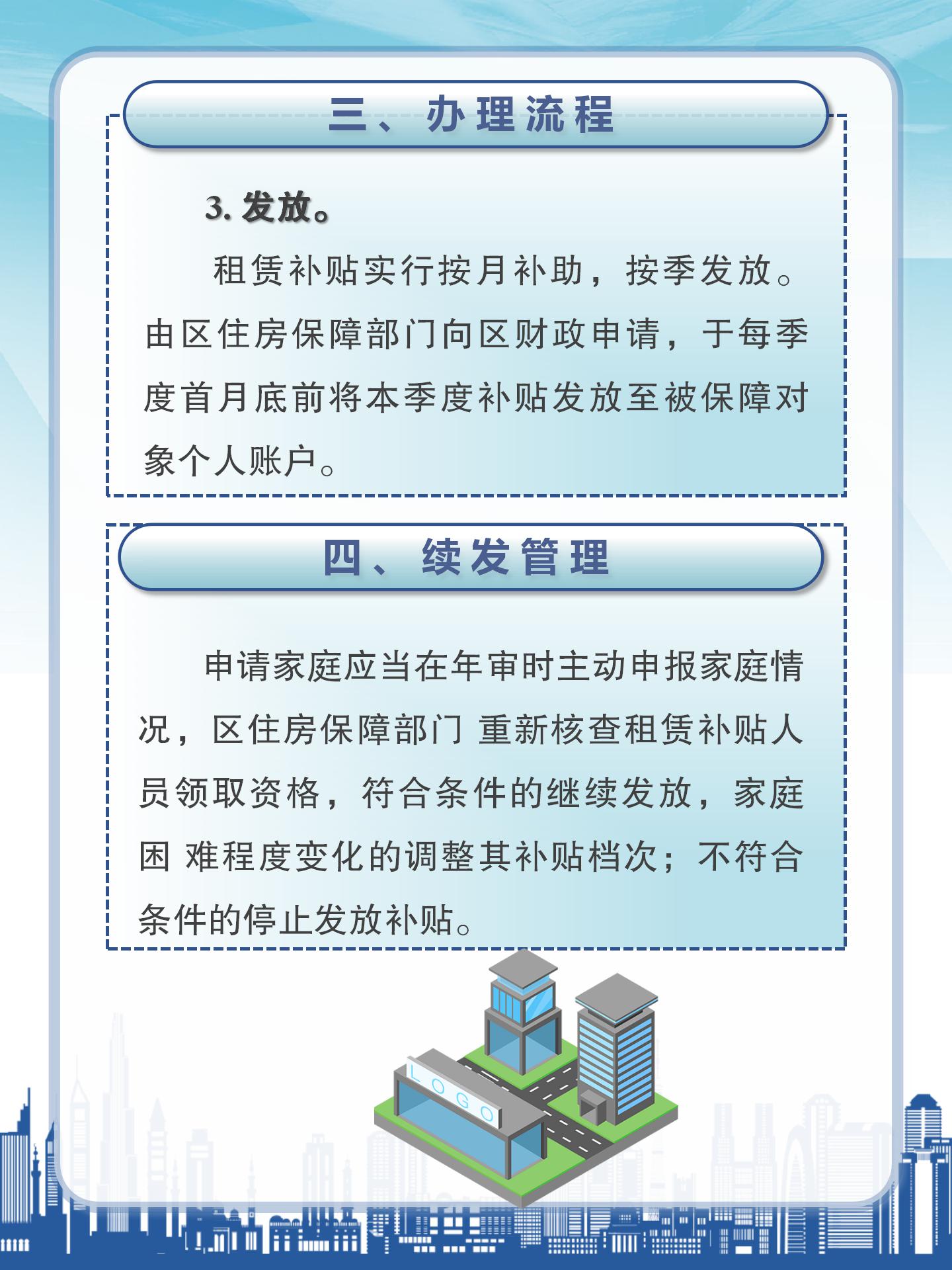 三、办理流程

3. 发放。

租赁补贴实行按月补助，按季发放。由区住房保障部门向区财政申请，于每季度首月底前将本季度补贴发放至被保障对象个人账户。

四、续发管理

申请家庭应当在年审时主动申报家庭情况，区住房保障部门 重新核查租赁补贴人员领取资格，符合条件的继续发放，家庭困 难程度变化的调整其补贴档次；不符合条件的停止发放补贴。

LOGO